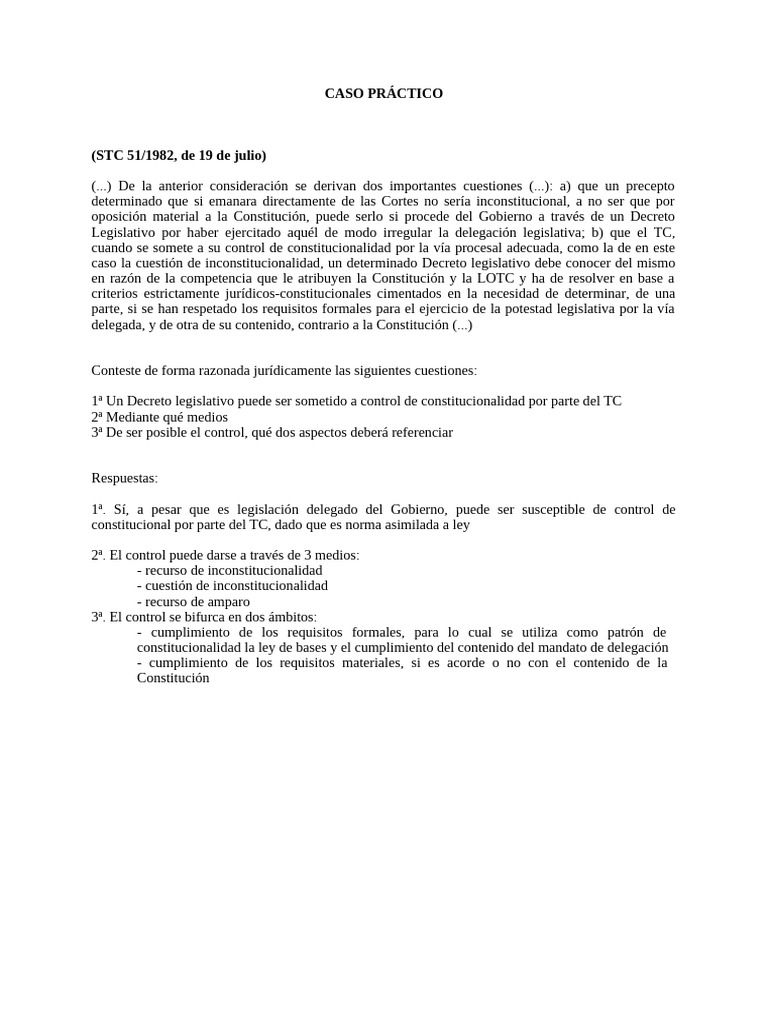 CASO PRÁCTICO

(STC 51/1982, de 19 de julio)

(...) De la anterior consideración se derivan dos importantes cuestiones (...): a) que un precepto determinado que si emanara directamente de las Cortes no sería inconstitucional, a no ser que por oposición material a la Constitución, puede serlo si procede del Gobierno a través de un Decreto Legislativo por haber ejercitado aquél de modo irregular la delegación legislativa; b) que el TC, cuando se somete a su control de constitucionalidad por la vía procesal adecuada, como la de en este caso la cuestión de inconstitucionalidad, un determinado Decreto legislativo debe conocer del mismo en razón de la competencia que le atribuyen la Constitución y la LOTC y ha de resolver en base a criterios estrictamente jurídicos-constitucionales cimentados en la necesidad de determinar, de una parte, si se han respetado los requisitos formales para el ejercicio de la potestad legislativa por la vía delegada, y de otra de su contenido, contrario a la Constitución (...)

Conteste de forma razonada jurídicamente las siguientes cuestiones:

1ª Un Decreto legislativo puede ser sometido a control de constitucionalidad por parte del TC
2ª Mediante qué medios
3ª De ser posible el control, qué dos aspectos deberá referenciar

Respuestas:

1ª. Sí, a pesar que es legislación delegado del Gobierno, puede ser susceptible de control de constitucional por parte del TC, dado que es norma asimilada a ley

2ª. El control puede darse a través de 3 medios:
- recurso de inconstitucionalidad
- cuestión de inconstitucionalidad
- recurso de amparo
3ª. El control se bifurca en dos ámbitos:
- cumplimiento de los requisitos formales, para lo cual se utiliza como patrón de constitucionalidad la ley de bases y el cumplimiento del contenido del mandato de delegación
- cumplimiento de los requisitos materiales, si es acorde o no con el contenido de la Constitución